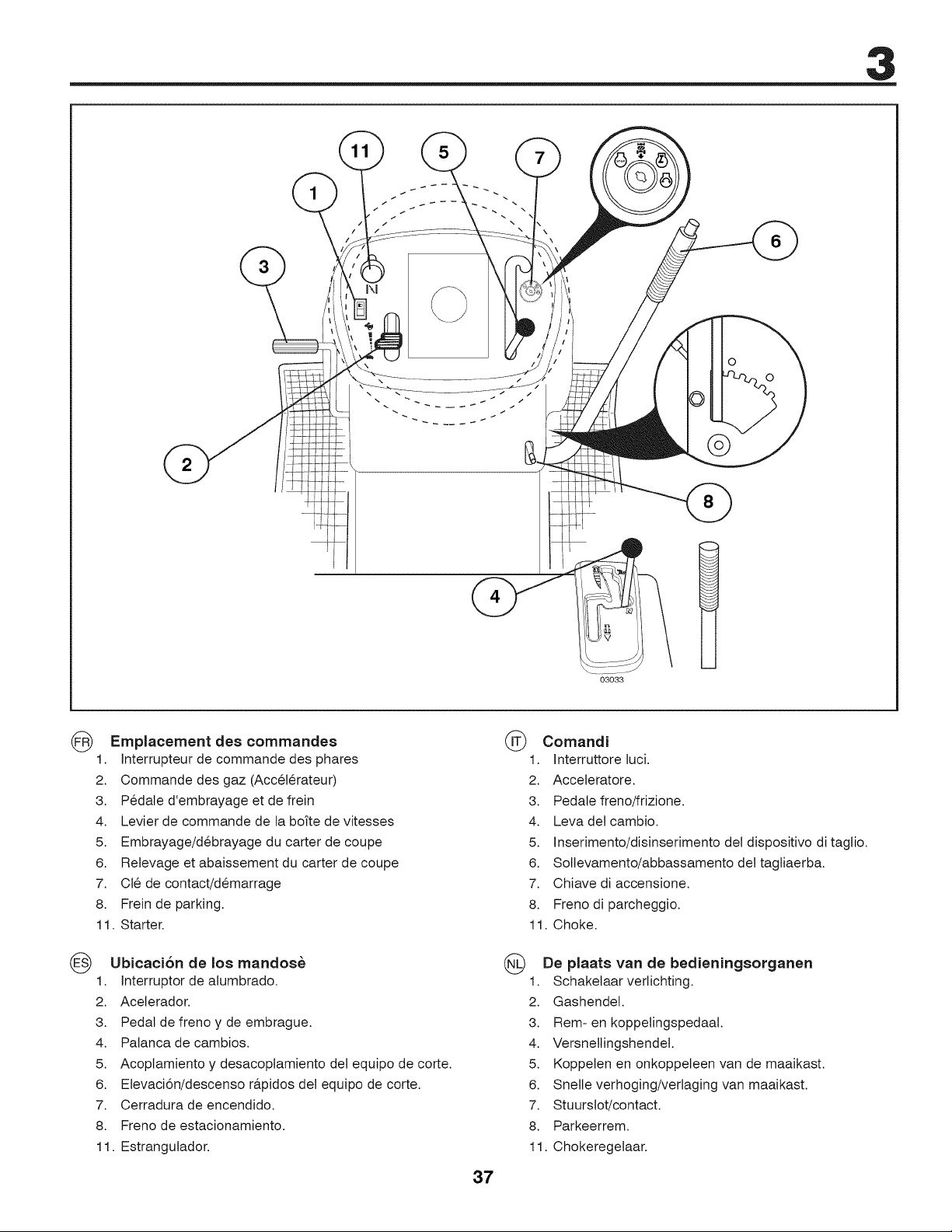 3

11
5
7
1
6
3
N
2
8
4
03033

FR Emplacement des commandes
1. Interrupteur de commande des phares
2. Commande des gaz (Accélérateur)
3. Pédale d'embrayage et de frein
4. Levier de commande de la boîte de vitesses
5. Embrayage/débrayage du carter de coupe
6. Relevage et abaissement du carter de coupe
7. Clé de contact/démarrage
8. Frein de parking.
11. Starter.

ES Ubicación de los mandosè
1. Interruptor de alumbrado.
2. Acelerador.
3. Pedal de freno y de embrague.
4. Palanca de cambios.
5. Acoplamiento y desacoplamiento del equipo de corte.
6. Elevación/descenso rápidos del equipo de corte.
7. Cerradura de encendido.
8. Freno de estacionamiento.
11. Estrangulador.

IT Comandi
1. Interruttore luci.
2. Acceleratore.
3. Pedale freno/frizione.
4. Leva del cambio.
5. Inserimento/disinserimento del dispositivo di taglio.
6. Sollevamento/abbassamento del tagliaerba.
7. Chiave di accensione.
8. Freno di parcheggio.
11. Choke.

NL De plaats van de bedieningsorganen
1. Schakelaar verlichting.
2. Gashendel.
3. Rem- en koppelingspedaal.
4. Versnellingshendel.
5. Koppelen en onkoppeleen van de maaikast.
6. Snelle verhoging/verlaging van maaikast.
7. Stuurslot/contact.
8. Parkeerrem.
11. Chokeregelaar.

37